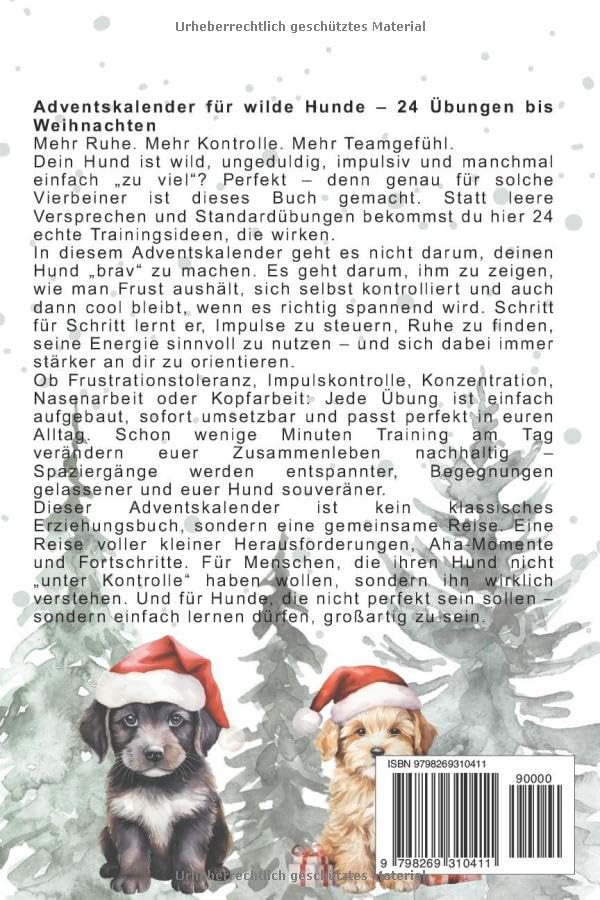 Urheberrechtlich geschütztes Material

Adventskalender für wilde Hunde – 24 Übungen bis Weihnachten
Mehr Ruhe. Mehr Kontrolle. Mehr Teamgefühl.
Dein Hund ist wild, ungeduldig, impulsiv und manchmal einfach „zu viel“? Perfekt – denn genau für solche Vierbeiner ist dieses Buch gemacht. Statt leere Versprechen und Standardübungen bekommst du hier 24 echte Trainingsideen, die wirken.
In diesem Adventskalender geht es nicht darum, deinen Hund „brav“ zu machen. Es geht darum, ihm zu zeigen, wie man Frust aushält, sich selbst kontrolliert und auch dann cool bleibt, wenn es richtig spannend wird. Schritt für Schritt lernt er, Impulse zu steuern, Ruhe zu finden, seine Energie sinnvoll zu nutzen – und sich dabei immer stärker an dir zu orientieren.
Ob Frustrationstoleranz, Impulskontrolle, Konzentration, Nasenarbeit oder Kopfarbeit: Jede Übung ist einfach aufgebaut, sofort umsetzbar und passt perfekt in euren Alltag. Schon wenige Minuten Training am Tag verändern euer Zusammenleben nachhaltig – Spaziergänge werden entspannter, Begegnungen gelassener und euer Hund souveräner.
Dieser Adventskalender ist kein klassisches Erziehungsbuch, sondern eine gemeinsame Reise. Eine Reise voller kleiner Herausforderungen, Aha-Momente und Fortschritte. Für Menschen, die ihren Hund nicht „unter Kontrolle“ haben wollen, sondern ihn wirklich verstehen. Und für Hunde, die nicht perfekt sein sollen – sondern einfach lernen dürfen, großartig zu sein.

ISBN 9798269310411
90000
9 798269 310411

Urheberrechtlich geschütztes Material